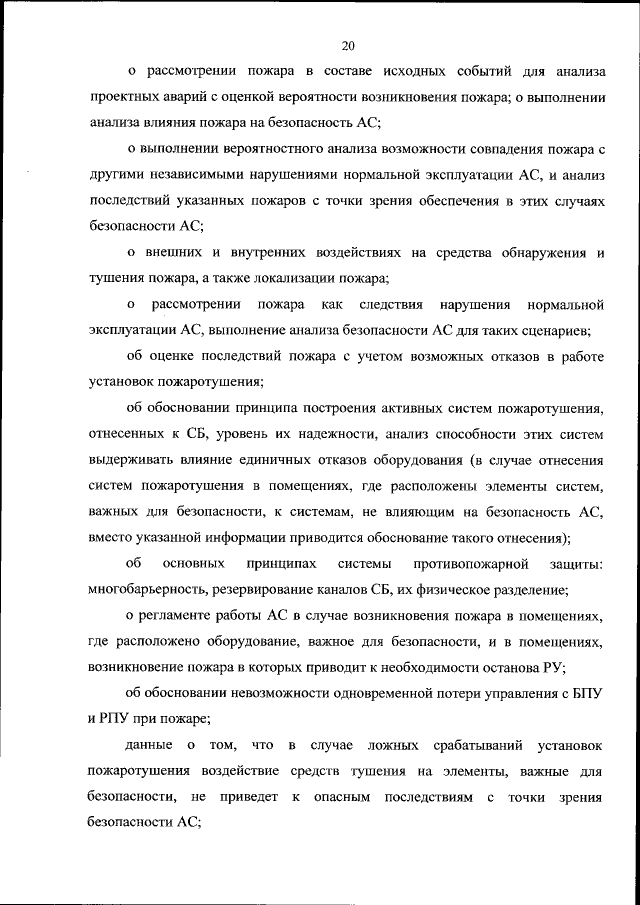 20

о рассмотрении пожара в составе исходных событий для анализа проектных аварий с оценкой вероятности возникновения пожара; о выполнении анализа влияния пожара на безопасность АС;

о выполнении вероятностного анализа возможности совпадения пожара с другими независимыми нарушениями нормальной эксплуатации АС, и анализ последствий указанных пожаров с точки зрения обеспечения в этих случаях безопасности АС;

о внешних и внутренних воздействиях на средства обнаружения и тушения пожара, а также локализации пожара;

о рассмотрении пожара как следствия нарушения нормальной эксплуатации АС, выполнение анализа безопасности АС для таких сценариев;

об оценке последствий пожара с учетом возможных отказов в работе установок пожаротушения;

об обосновании принципа построения активных систем пожаротушения, отнесенных к СБ, уровень их надежности, анализ способности этих систем выдерживать влияние единичных отказов оборудования (в случае отнесения систем пожаротушения в помещениях, где расположены элементы систем, важных для безопасности, к системам, не влияющим на безопасность АС, вместо указанной информации приводится обоснование такого отнесения);

об основных принципах системы противопожарной защиты: многобарьерность, резервирование каналов СБ, их физическое разделение;

о регламенте работы АС в случае возникновения пожара в помещениях, где расположено оборудование, важное для безопасности, и в помещениях, возникновение пожара в которых приводит к необходимости останова РУ;

об обосновании невозможности одновременной потери управления с БПУ и РПУ при пожаре;

данные о том, что в случае ложных срабатываний установок пожаротушения воздействие средств тушения на элементы, важные для безопасности, не приведет к опасным последствиям с точки зрения безопасности АС;